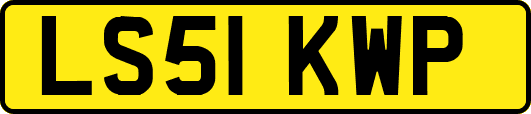 LS51 KWP